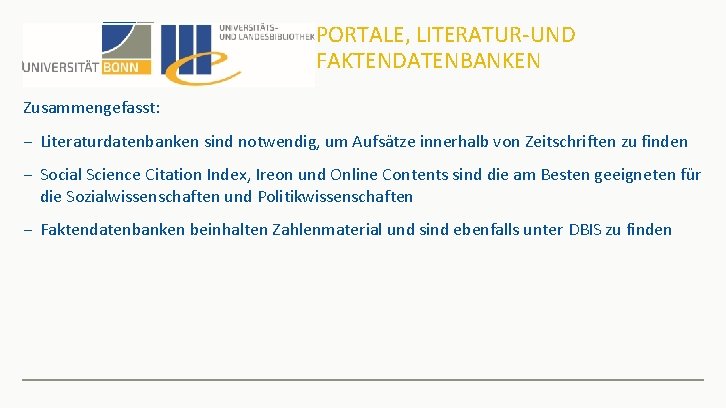 UNIVERSITÄT BONN

UNIVERSITÄTS- UND LANDESBIBLIOTHEK

PORTALE, LITERATUR-UND FAKTENDATENBANKEN

Zusammengefasst:

– Literaturdatenbanken sind notwendig, um Aufsätze innerhalb von Zeitschriften zu finden

– Social Science Citation Index, Ireon und Online Contents sind die am Besten geeigneten für die Sozialwissenschaften und Politikwissenschaften

– Faktendatenbanken beinhalten Zahlenmaterial und sind ebenfalls unter DBIS zu finden